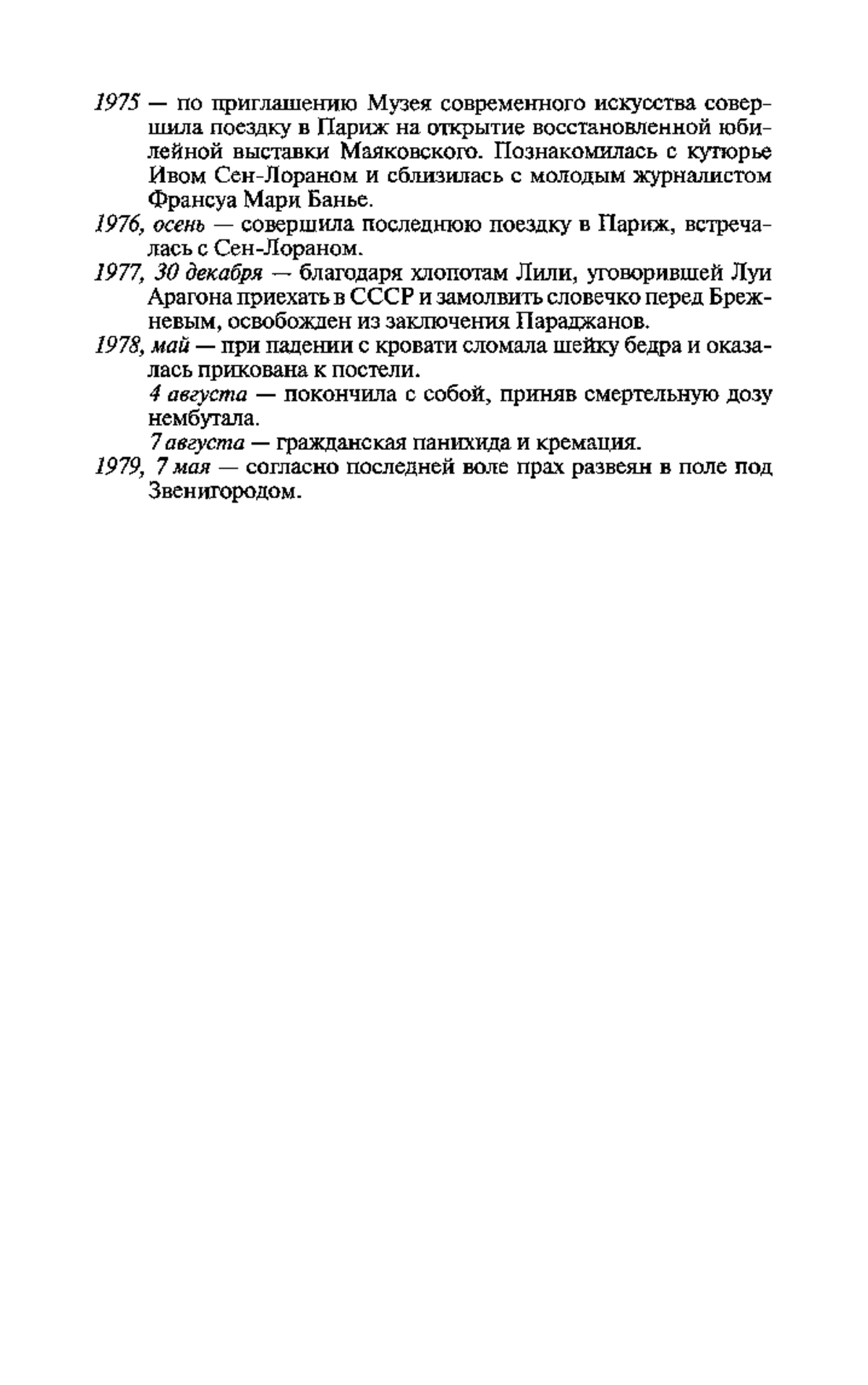 1975 — по приглашению Музея современного искусства совершила поездку в Париж на открытие восстановленной юбилейной выставки Маяковского. Познакомилась с кутюрье Ивом Сен-Лораном и сблизилась с молодым журналистом Франсуа Мари Банье.

1976, осень — совершила последнюю поездку в Париж, встречалась с Сен-Лораном.

1977, 30 декабря — благодаря хлопотам Лили, уговорившей Луи Арагона приехать в СССР и замолвить словечко перед Брежневым, освобожден из заключения Параджанов.

1978, май — при падении с кровати сломала шейку бедра и оказалась прикована к постели.

4 августа — покончила с собой, приняв смертельную дозу нембутала.

7 августа — гражданская панихида и кремация.

1979, 7 мая — согласно последней воле прах развеян в поле под Звенигородом.